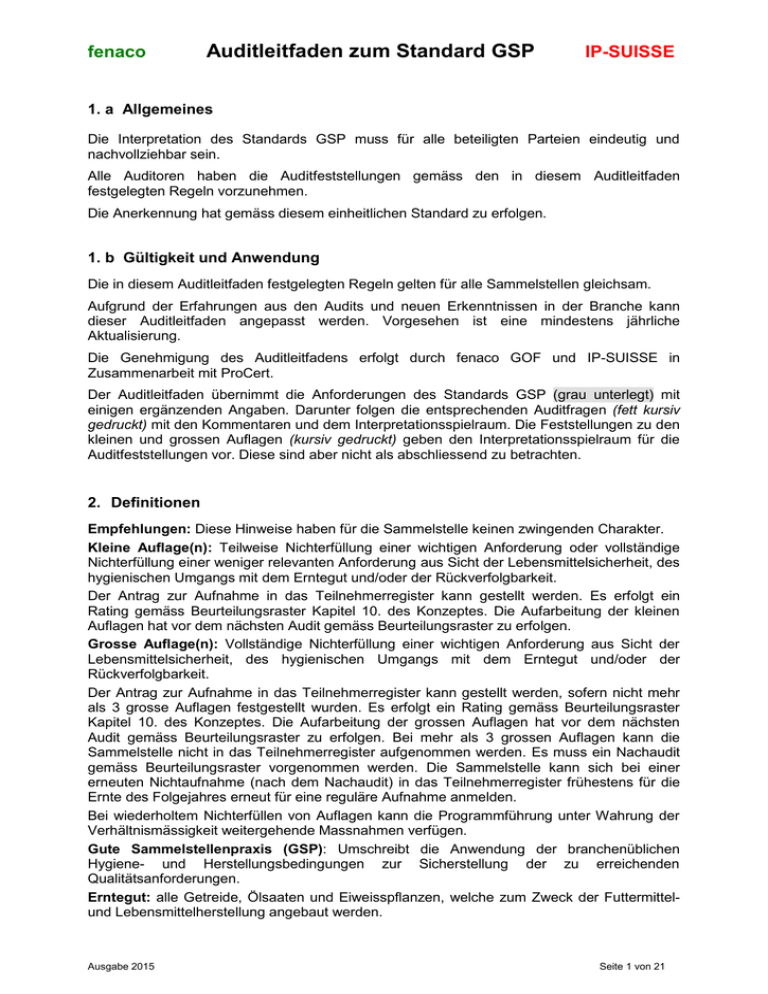 fenaco Auditleitfaden zum Standard GSP IP-SUISSE

1. a Allgemeines

Die Interpretation des Standards GSP muss für alle beteiligten Parteien eindeutig und nachvollziehbar sein.

Alle Auditoren haben die Auditfeststellungen gemäss den in diesem Auditleitfaden festgelegten Regeln vorzunehmen.

Die Anerkennung hat gemäss diesem einheitlichen Standard zu erfolgen.

1. b Gültigkeit und Anwendung

Die in diesem Auditleitfaden festgelegten Regeln gelten für alle Sammelstellen gleichsam.

Aufgrund der Erfahrungen aus den Audits und neuen Erkenntnissen in der Branche kann dieser Auditleitfaden angepasst werden. Vorgesehen ist eine mindestens jährliche Aktualisierung.

Die Genehmigung des Auditleitfadens erfolgt durch fenaco GOF und IP-SUISSE in Zusammenarbeit mit ProCert.

Der Auditleitfaden übernimmt die Anforderungen des Standards GSP (grau unterlegt) mit einigen ergänzenden Angaben. Darunter folgen die entsprechenden Auditfragen (fett kursiv gedruckt) mit den Kommentaren und dem Interpretationsspielraum. Die Feststellungen zu den kleinen und grossen Auflagen (kursiv gedruckt) geben den Interpretationsspielraum für die Auditfeststellungen vor. Diese sind aber nicht als abschliessend zu betrachten.

2. Definitionen

Empfehlungen: Diese Hinweise haben für die Sammelstelle keinen zwingenden Charakter.
Kleine Auflage(n): Teilweise Nichterfüllung einer wichtigen Anforderung oder vollständige Nichterfüllung einer weniger relevanten Anforderung aus Sicht der Lebensmittelsicherheit, des hygienischen Umgangs mit dem Erntegut und/oder der Rückverfolgbarkeit.
Der Antrag zur Aufnahme in das Teilnehmerregister kann gestellt werden. Es erfolgt ein Rating gemäss Beurteilungsraster Kapitel 10. des Konzeptes. Die Aufarbeitung der kleinen Auflagen hat vor dem nächsten Audit gemäss Beurteilungsraster zu erfolgen.
Grosse Auflage(n): Vollständige Nichterfüllung einer wichtigen Anforderung aus Sicht der Lebensmittelsicherheit, des hygienischen Umgangs mit dem Erntegut und/oder der Rückverfolgbarkeit.
Der Antrag zur Aufnahme in das Teilnehmerregister kann gestellt werden, sofern nicht mehr als 3 grosse Auflagen festgestellt wurden. Es erfolgt ein Rating gemäss Beurteilungsraster Kapitel 10. des Konzeptes. Die Aufarbeitung der grossen Auflagen hat vor dem nächsten Audit gemäss Beurteilungsraster zu erfolgen. Bei mehr als 3 grossen Auflagen kann die Sammelstelle nicht in das Teilnehmerregister aufgenommen werden. Es muss ein Nachaudit gemäss Beurteilungsraster vorgenommen werden. Die Sammelstelle kann sich bei einer erneuten Nichtaufnahme (nach dem Nachaudit) in das Teilnehmerregister frühestens für die Ernte des Folgejahres erneut für eine reguläre Aufnahme anmelden.
Bei wiederholtem Nichterfüllen von Auflagen kann die Programmführung unter Wahrung der Verhältnismässigkeit weitergehende Massnahmen verfügen.
Gute Sammelstellenpraxis (GSP): Umschreibt die Anwendung der branchenüblichen Hygiene- und Herstellungsbedingungen zur Sicherstellung der zu erreichenden Qualitätsanforderungen.
Erntegut: alle Getreide, Ölsaaten und Eiweisspflanzen, welche zum Zweck der Futtermittel- und Lebensmittelherstellung angebaut werden.

Ausgabe 2015 Seite 1 von 21